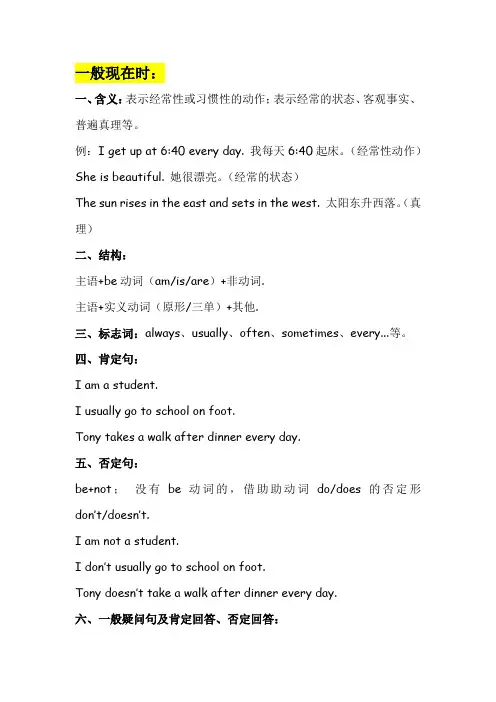 一般现在时：

一、含义：表示经常性或习惯性的动作；表示经常的状态、客观事实、普遍真理等。

例：I get up at 6:40 every day. 我每天 6:40 起床。（经常性动作）

She is beautiful. 她很漂亮。（经常的状态）

The sun rises in the east and sets in the west. 太阳东升西落。（真理）

二、结构：

主语+be 动词（am/is/are）+非动词.

主语+实义动词（原形/三单）+其他.

三、标志词：always、usually、often、sometimes、every...等。

四、肯定句：

I am a student.

I usually go to school on foot.

Tony takes a walk after dinner every day.

五、否定句：

be+not； 没有 be 动词的，借助助动词 do/does 的否定形 don't/doesn't.

I am not a student.

I don't usually go to school on foot.

Tony doesn't take a walk after dinner every day.

六、一般疑问句及肯定回答、否定回答：